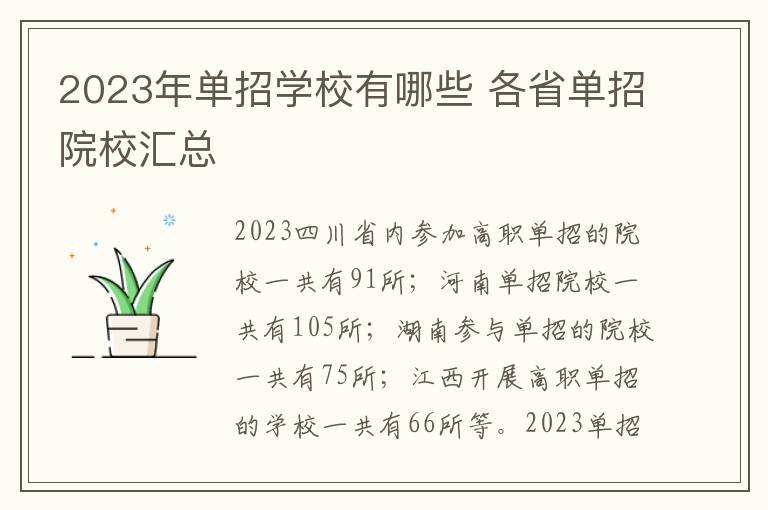 2023年单招学校有哪些 各省单招院校汇总

2023四川省内参加高职单招的院校一共有91所；河南单招院校一共有105所；湖南参与单招的院校一共有75所；江西开展高职单招的学校一共有66所等。2023单招